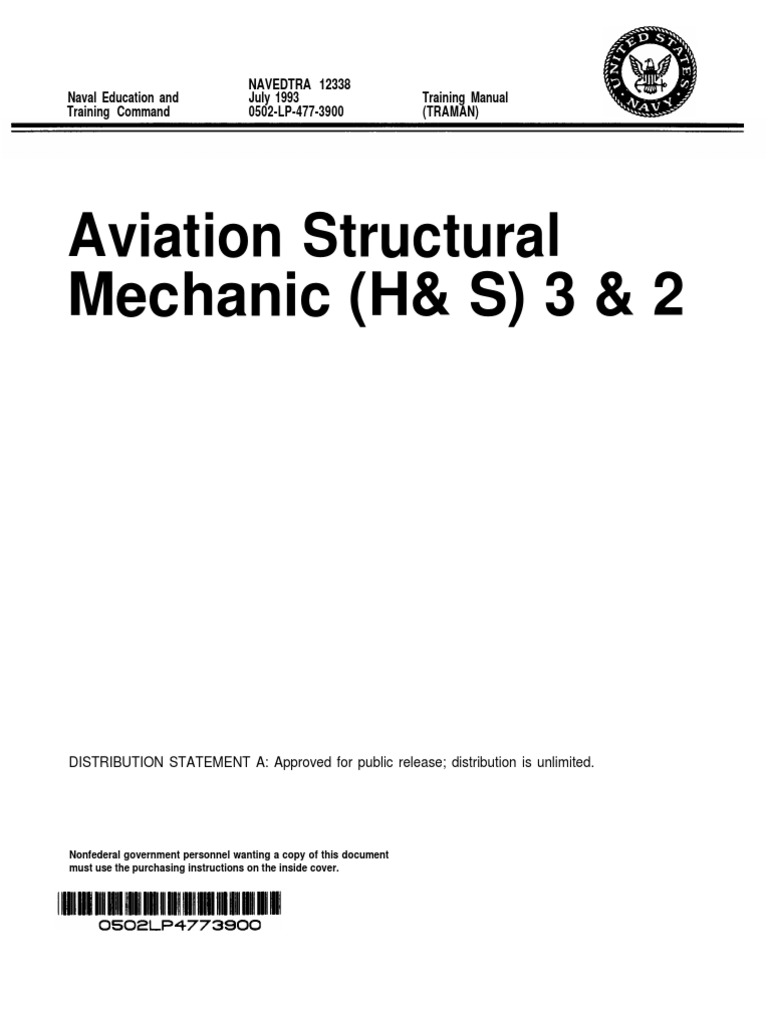 Naval Education and Training Command

NAVEDTRA 12338
July 1993
0502-LP-477-3900

Training Manual (TRAMAN)

UNITED STATES NAVY

Aviation Structural Mechanic (H& S) 3 & 2

DISTRIBUTION STATEMENT A: Approved for public release; distribution is unlimited.

Nonfederal government personnel wanting a copy of this document must use the purchasing instructions on the inside cover.

0502LP4773900